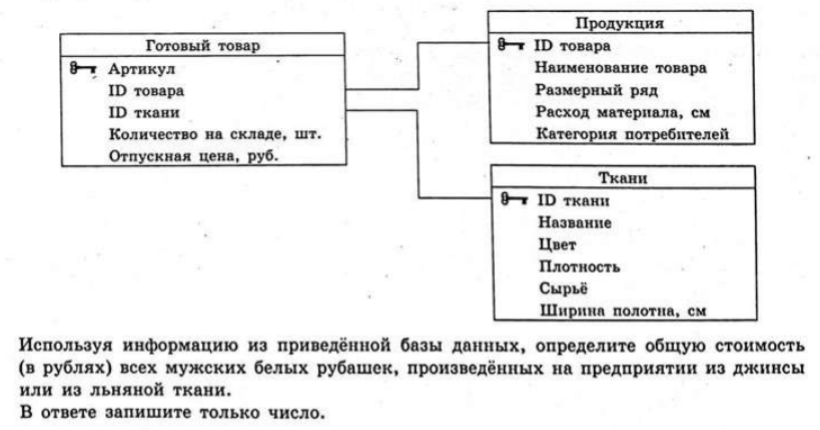 Готовый товар
Артикул
ID товара
ID ткани
Количество на складе, шт.
Отпускная цена, руб.

Продукция
ID товара
Наименование товара
Размерный ряд
Расход материала, см
Категория потребителей

Ткани
ID ткани
Название
Цвет
Плотность
Сырьё
Ширина полотна, см

Используя информацию из приведённой базы данных, определите общую стоимость (в рублях) всех мужских белых рубашек, произведённых на предприятии из джинсы или из льняной ткани.
В ответе запишите только число.